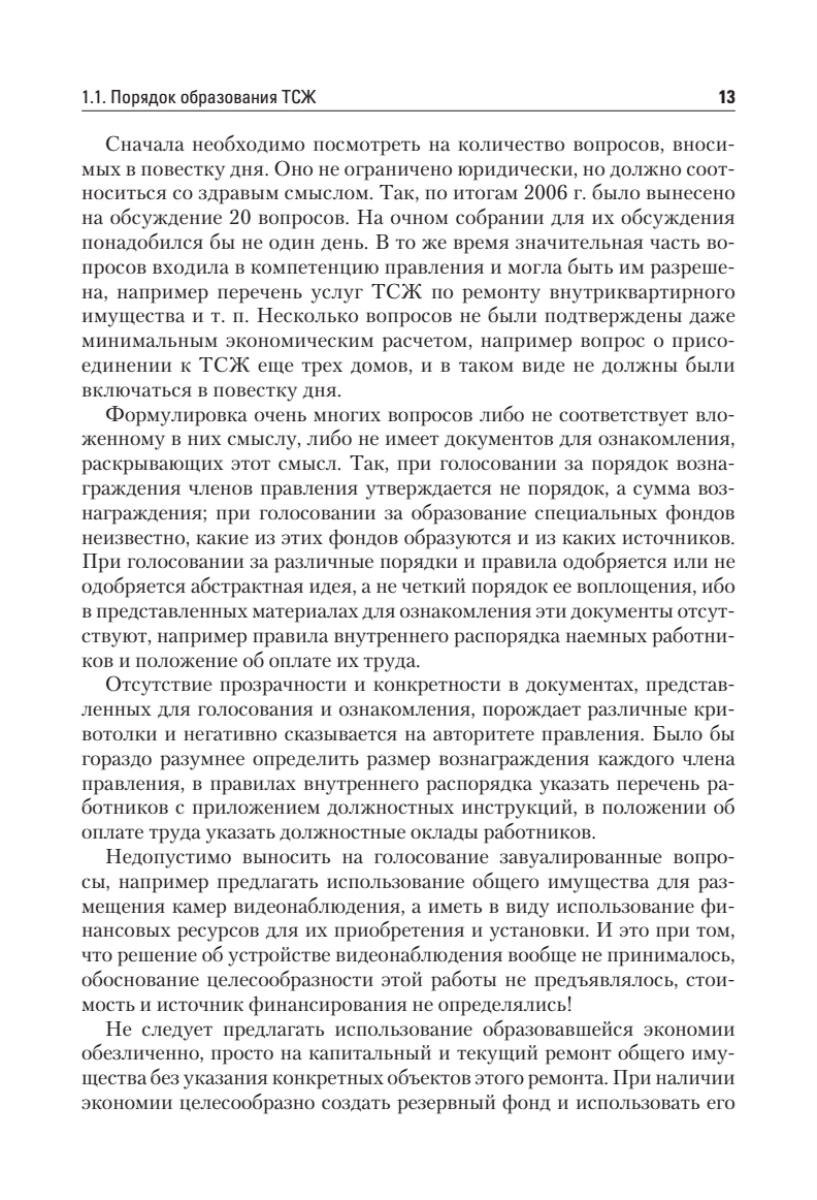 1.1. Порядок образования ТСЖ 13

Сначала необходимо посмотреть на количество вопросов, вносимых в повестку дня. Оно не ограничено юридически, но должно соотноситься со здравым смыслом. Так, по итогам 2006 г. было вынесено на обсуждение 20 вопросов. На очном собрании для их обсуждения понадобился бы не один день. В то же время значительная часть вопросов входила в компетенцию правления и могла быть им разрешена, например перечень услуг ТСЖ по ремонту внутриквартирного имущества и т. п. Несколько вопросов не были подтверждены даже минимальным экономическим расчетом, например вопрос о присоединении к ТСЖ еще трех домов, и в таком виде не должны были включаться в повестку дня.

Формулировка очень многих вопросов либо не соответствует вложенному в них смыслу, либо не имеет документов для ознакомления, раскрывающих этот смысл. Так, при голосовании за порядок вознаграждения членов правления утверждается не порядок, а сумма вознаграждения; при голосовании за образование специальных фондов неизвестно, какие из этих фондов образуются и из каких источников. При голосовании за различные порядки и правила одобряется или не одобряется абстрактная идея, а не четкий порядок ее воплощения, ибо в представленных материалах для ознакомления эти документы отсутствуют, например правила внутреннего распорядка наемных работников и положение об оплате их труда.

Отсутствие прозрачности и конкретности в документах, представленных для голосования и ознакомления, порождает различные кривотолки и негативно сказывается на авторитете правления. Было бы гораздо разумнее определить размер вознаграждения каждого члена правления, в правилах внутреннего распорядка указать перечень работников с приложением должностных инструкций, в положении об оплате труда указать должностные оклады работников.

Недопустимо выносить на голосование завуалированные вопросы, например предлагать использование общего имущества для размещения камер видеонаблюдения, а иметь в виду использование финансовых ресурсов для их приобретения и установки. И это при том, что решение об устройстве видеонаблюдения вообще не принималось, обоснование целесообразности этой работы не предъявлялось, стоимость и источник финансирования не определялись!

Не следует предлагать использование образовавшейся экономии обезличенно, просто на капитальный и текущий ремонт общего имущества без указания конкретных объектов этого ремонта. При наличии экономии целесообразно создать резервный фонд и использовать его